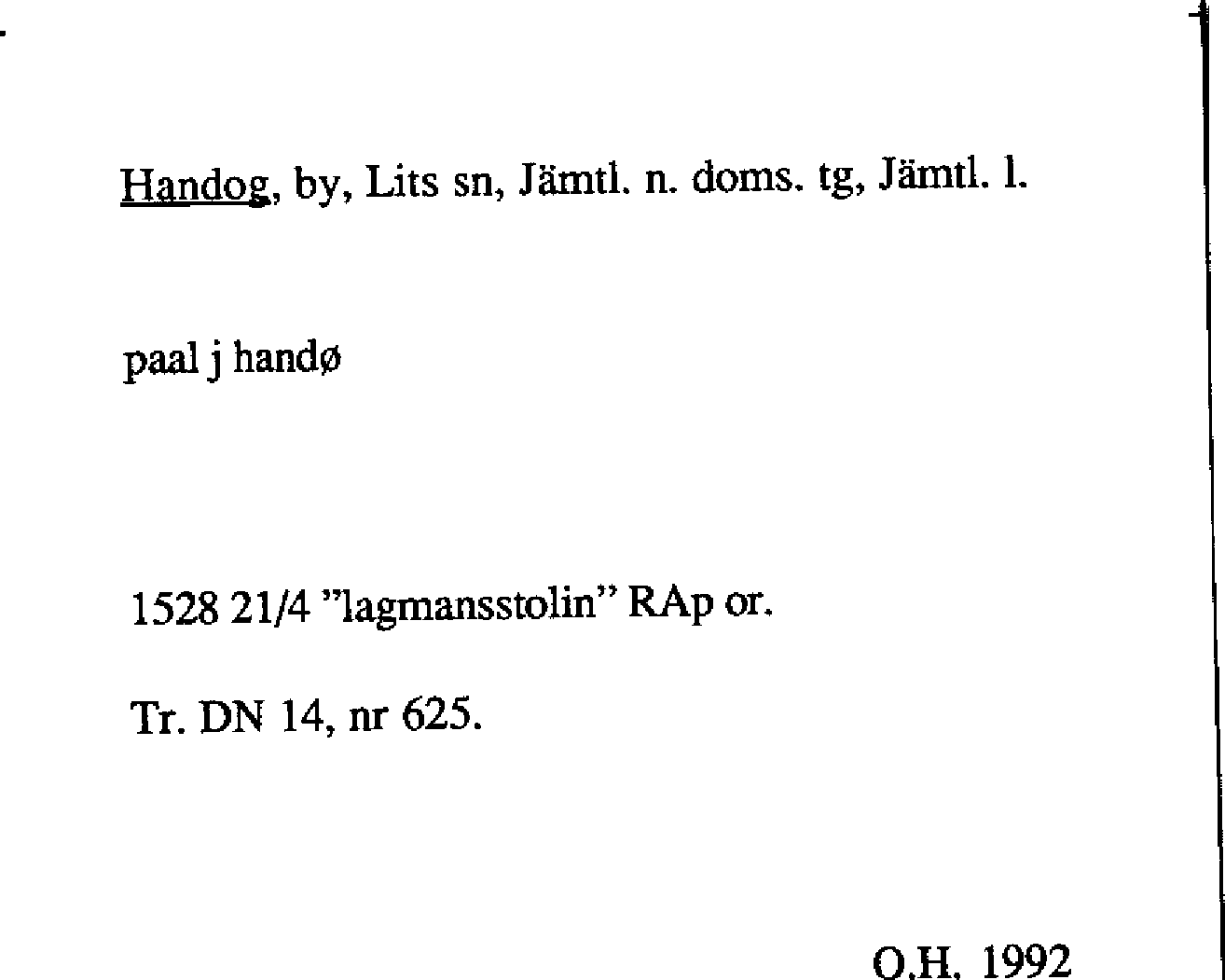 Handog, by, Lits sn, Jämtl. n. doms. tg, Jämtl. l.

paal j handø

1528 21/4 "lagmansstolin" RAp or.

Tr. DN 14, nr 625.

O.H. 1992